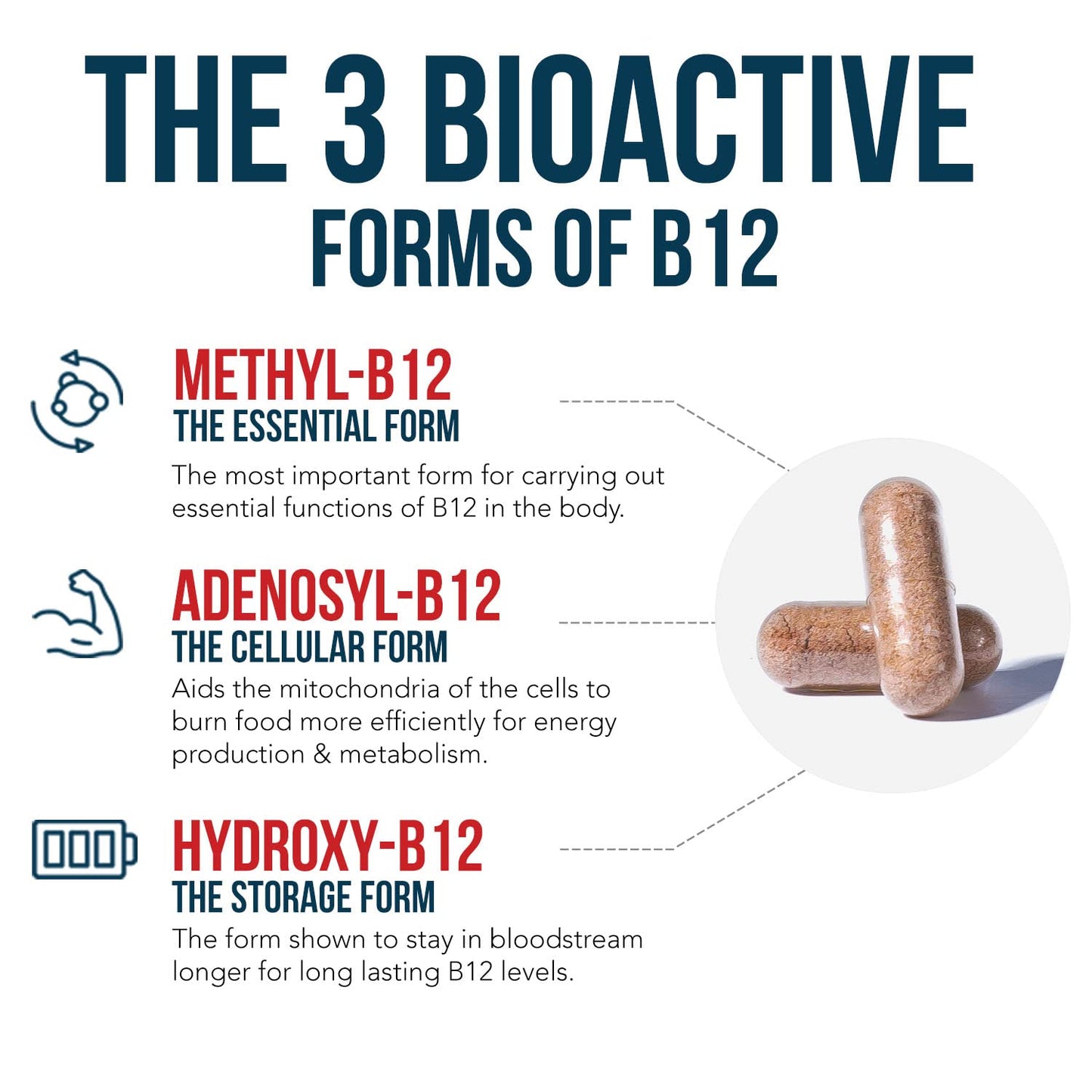 THE 3 BIOACTIVE
FORMS OF B12

METHYL-B12
THE ESSENTIAL FORM
The most important form for carrying out essential functions of B12 in the body.

ADENOSYL-B12
THE CELLULAR FORM
Aids the mitochondria of the cells to burn food more efficiently for energy production & metabolism.

HYDROXY-B12
THE STORAGE FORM
The form shown to stay in bloodstream longer for long lasting B12 levels.